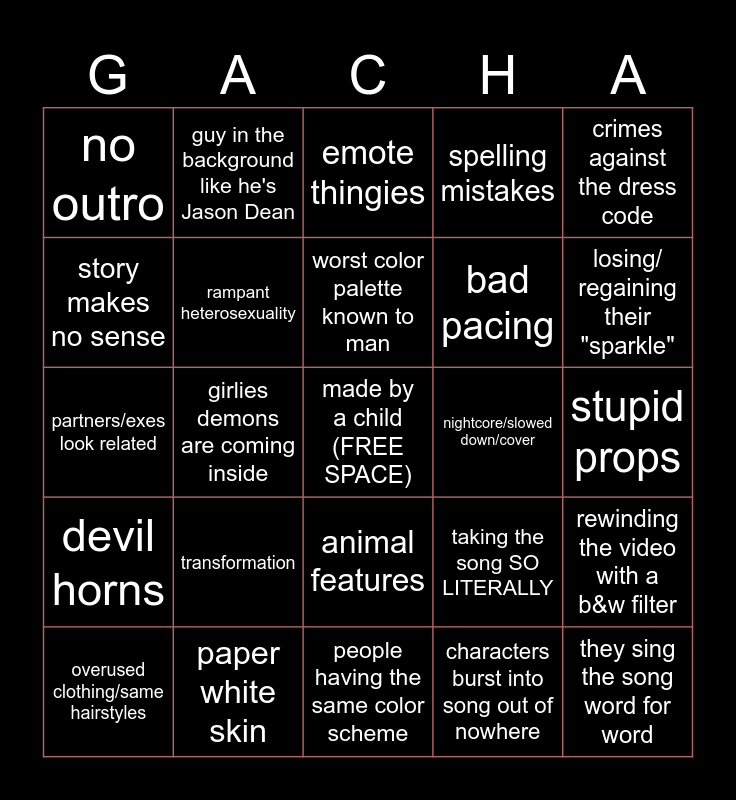 | G | A | C | H | A |
|---|---|---|---|---|
| no outro | guy in the background like he's Jason Dean | emote thingies | spelling mistakes | crimes against the dress code |
| story makes no sense | rampant heterosexuality | worst color palette known to man | bad pacing | losing/ regaining their "sparkle" |
| partners/exes look related | girlies demons are coming inside | made by a child (FREE SPACE) | nightcore/slowed down/cover | stupid props |
| devil horns | transformation | animal features | taking the song SO LITERALLY | rewinding the video with a b&w filter |
| overused clothing/same hairstyles | paper white skin | people having the same color scheme | characters burst into song out of nowhere | they sing the song word for word |